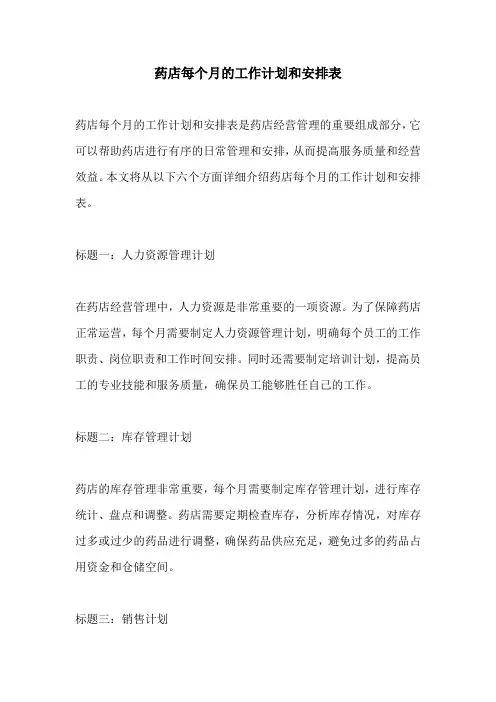 药店每个月的工作计划和安排表

药店每个月的工作计划和安排表是药店经营管理的重要组成部分，它可以帮助药店进行有序的日常管理和安排，从而提高服务质量和经营效益。本文将从以下六个方面详细介绍药店每个月的工作计划和安排表。

标题一：人力资源管理计划

在药店经营管理中，人力资源是非常重要的一项资源。为了保障药店正常运营，每个月需要制定人力资源管理计划，明确每个员工的工作职责、岗位职责和工作时间安排。同时还需要制定培训计划，提高员工的专业技能和服务质量，确保员工能够胜任自己的工作。

标题二：库存管理计划

药店的库存管理非常重要，每个月需要制定库存管理计划，进行库存统计、盘点和调整。药店需要定期检查库存，分析库存情况，对库存过多或过少的药品进行调整，确保药品供应充足，避免过多的药品占用资金和仓储空间。

标题三：销售计划